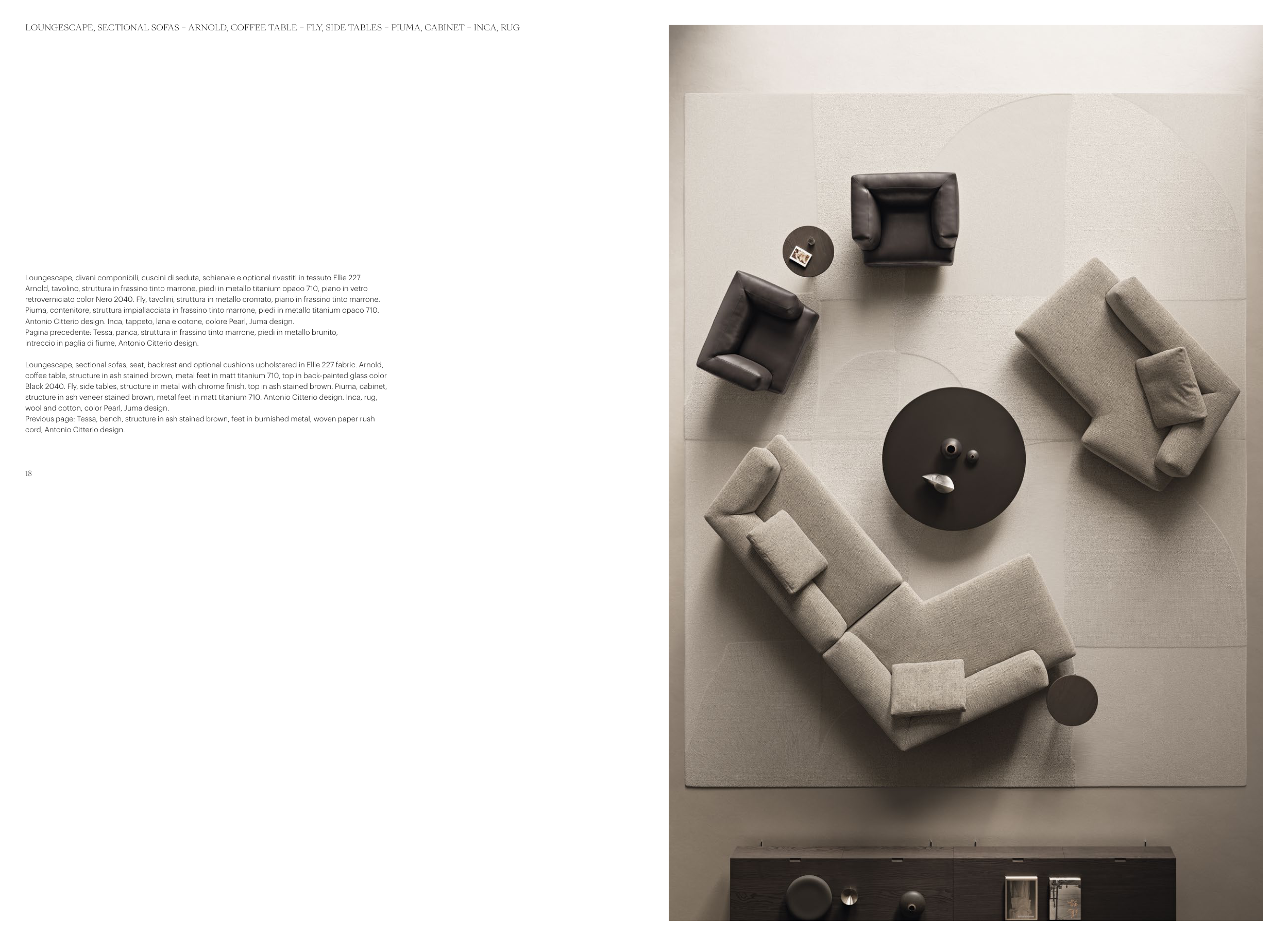 LOUNGESCAPE, SECTIONAL SOFAS – ARNOLD, COFFEE TABLE – FLY, SIDE TABLES – PIUMA, CABINET – INCA, RUG

Loungescape, divani componibili, cuscini di seduta, schienale e optional rivestiti in tessuto Ellie 227. Arnold, tavolino, struttura in frassino tinto marrone, piedi in metallo titanium opaco 710, piano in vetro retroverniciato color Nero 2040. Fly, tavolini, struttura in metallo cromato, piano in frassino tinto marrone. Piuma, contenitore, struttura impiallacciata in frassino tinto marrone, piedi in metallo titanium opaco 710. Antonio Citterio design. Inca, tappeto, lana e cotone, colore Pearl, Juma design.
Pagina precedente: Tessa, panca, struttura in frassino tinto marrone, piedi in metallo brunito, intreccio in paglia di fiume, Antonio Citterio design.

Loungescape, sectional sofas, seat, backrest and optional cushions upholstered in Ellie 227 fabric. Arnold, coffee table, structure in ash stained brown, metal feet in matt titanium 710, top in back-painted glass color Black 2040. Fly, side tables, structure in metal with chrome finish, top in ash stained brown. Piuma, cabinet, structure in ash veneer stained brown, metal feet in matt titanium 710. Antonio Citterio design. Inca, rug, wool and cotton, color Pearl, Juma design.
Previous page: Tessa, bench, structure in ash stained brown, feet in burnished metal, woven paper rush cord, Antonio Citterio design.

18